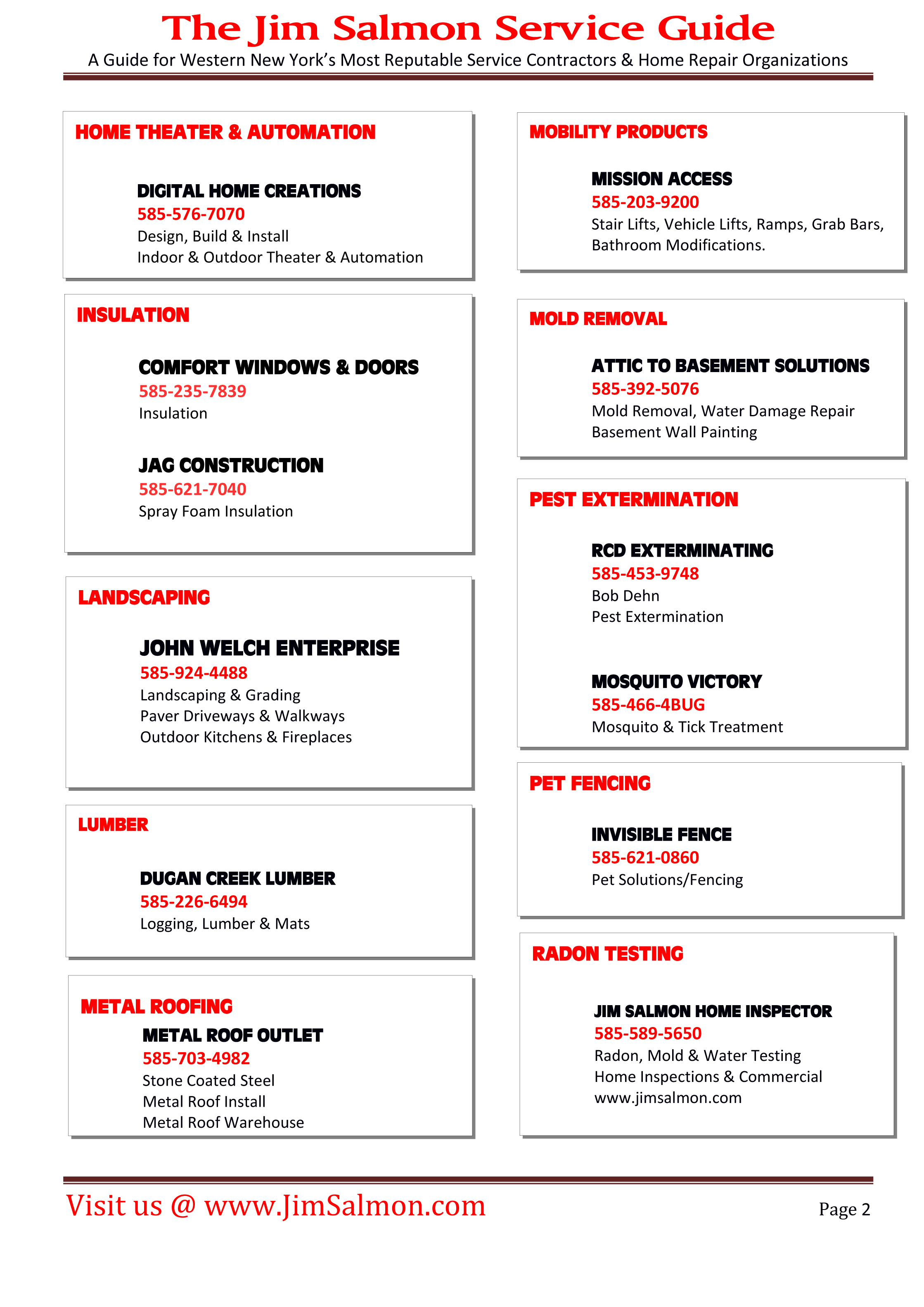 The Jim Salmon Service Guide
A Guide for Western New York's Most Reputable Service Contractors & Home Repair Organizations

HOME THEATER & AUTOMATION

DIGITAL HOME CREATIONS
585-576-7070
Design, Build & Install
Indoor & Outdoor Theater & Automation

INSULATION

COMFORT WINDOWS & DOORS
585-235-7839
Insulation

JAG CONSTRUCTION
585-621-7040
Spray Foam Insulation

LANDSCAPING

JOHN WELCH ENTERPRISE
585-924-4488
Landscaping & Grading
Paver Driveways & Walkways
Outdoor Kitchens & Fireplaces

LUMBER

DUGAN CREEK LUMBER
585-226-6494
Logging, Lumber & Mats

METAL ROOFING
METAL ROOF OUTLET
585-703-4982
Stone Coated Steel
Metal Roof Install
Metal Roof Warehouse

MOBILITY PRODUCTS

MISSION ACCESS
585-203-9200
Stair Lifts, Vehicle Lifts, Ramps, Grab Bars, Bathroom Modifications.

MOLD REMOVAL

ATTIC TO BASEMENT SOLUTIONS
585-392-5076
Mold Removal, Water Damage Repair
Basement Wall Painting

PEST EXTERMINATION

RCD EXTERMINATING
585-453-9748
Bob Dehn
Pest Extermination

MOSQUITO VICTORY
585-466-4BUG
Mosquito & Tick Treatment

PET FENCING

INVISIBLE FENCE
585-621-0860
Pet Solutions/Fencing

RADON TESTING

JIM SALMON HOME INSPECTOR
585-589-5650
Radon, Mold & Water Testing
Home Inspections & Commercial
www.jimsalmon.com

Visit us @ www.JimSalmon.com
Page 2